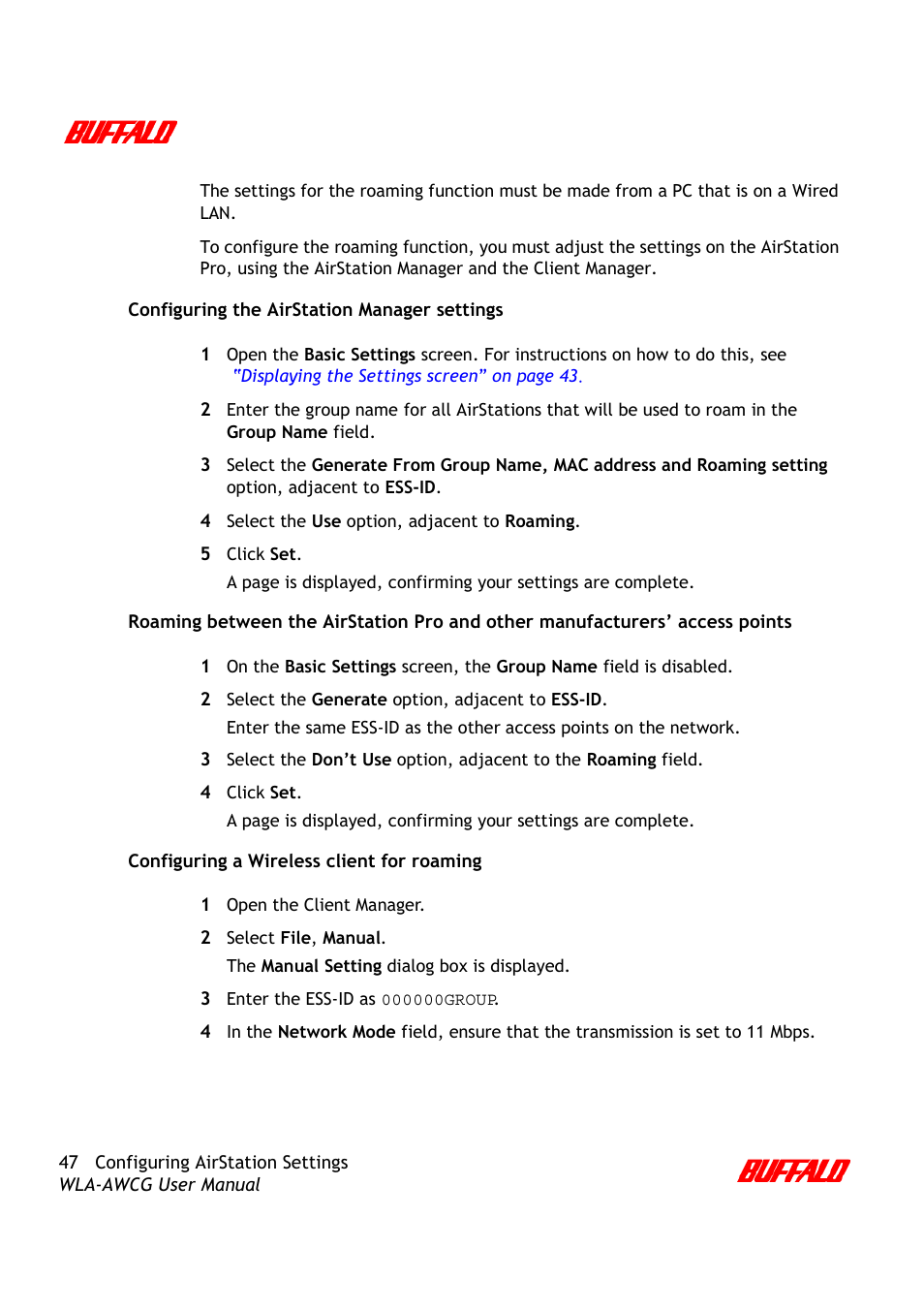 BUFFALO

The settings for the roaming function must be made from a PC that is on a Wired LAN.

To configure the roaming function, you must adjust the settings on the AirStation Pro, using the AirStation Manager and the Client Manager.

Configuring the AirStation Manager settings

1 Open the Basic Settings screen. For instructions on how to do this, see "Displaying the Settings screen" on page 43.

2 Enter the group name for all AirStations that will be used to roam in the Group Name field.

3 Select the Generate From Group Name, MAC address and Roaming setting option, adjacent to ESS-ID.

4 Select the Use option, adjacent to Roaming.

5 Click Set.

A page is displayed, confirming your settings are complete.

Roaming between the AirStation Pro and other manufacturers' access points

1 On the Basic Settings screen, the Group Name field is disabled.

2 Select the Generate option, adjacent to ESS-ID.

Enter the same ESS-ID as the other access points on the network.

3 Select the Don't Use option, adjacent to the Roaming field.

4 Click Set.

A page is displayed, confirming your settings are complete.

Configuring a Wireless client for roaming

1 Open the Client Manager.

2 Select File, Manual.

The Manual Setting dialog box is displayed.

3 Enter the ESS-ID as 000000GROUP.

4 In the Network Mode field, ensure that the transmission is set to 11 Mbps.

47 Configuring AirStation Settings
WLA-AWCG User Manual

BUFFALO